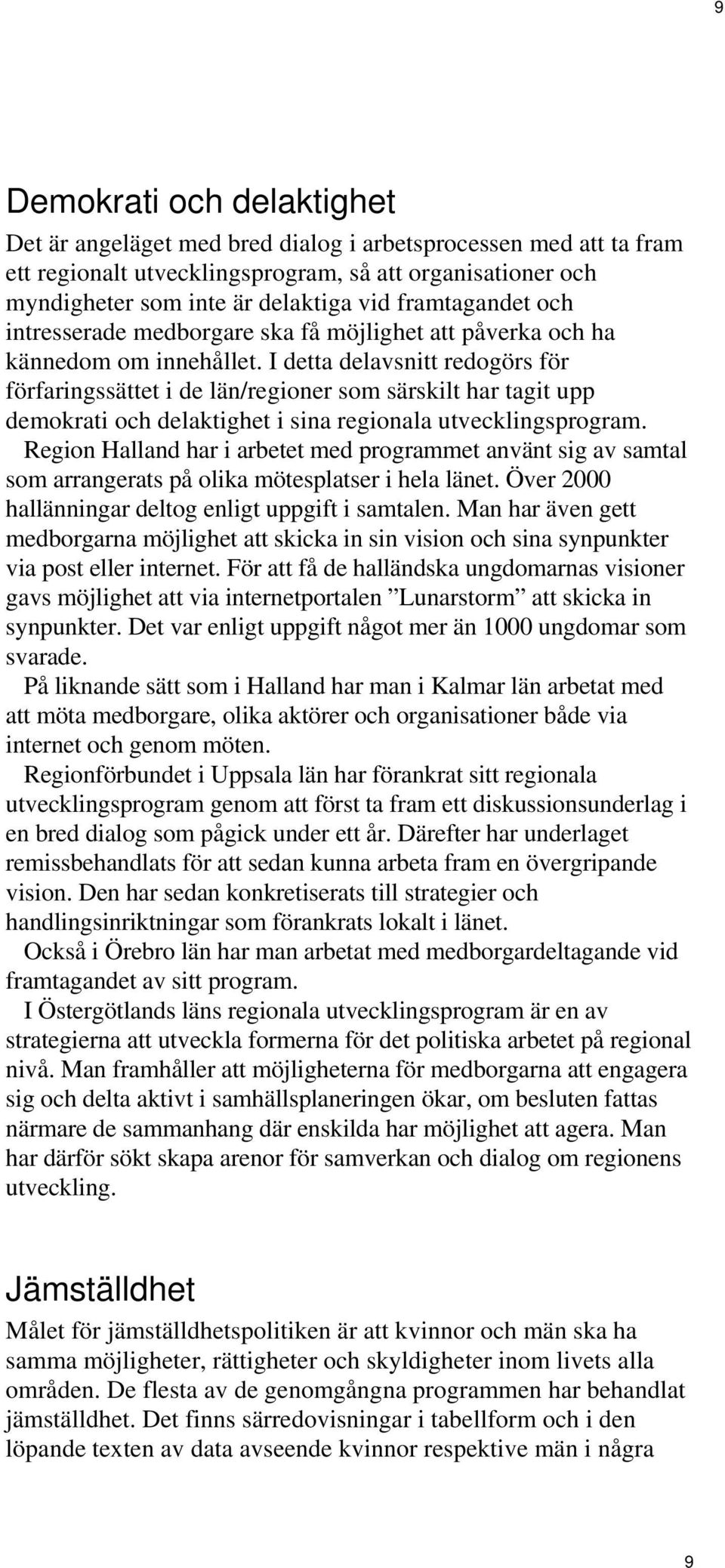 9

Demokrati och delaktighet

Det är angeläget med bred dialog i arbetsprocessen med att ta fram ett regionalt utvecklingsprogram, så att organisationer och myndigheter som inte är delaktiga vid framtagandet och intresserade medborgare ska få möjlighet att påverka och ha kännedom om innehållet. I detta delavsnitt redogörs för förfaringssättet i de län/regioner som särskilt har tagit upp demokrati och delaktighet i sina regionala utvecklingsprogram.

Region Halland har i arbetet med programmet använt sig av samtal som arrangerats på olika mötesplatser i hela länet. Över 2000 hallänningar deltog enligt uppgift i samtalen. Man har även gett medborgarna möjlighet att skicka in sin vision och sina synpunkter via post eller internet. För att få de halländska ungdomarnas visioner gavs möjlighet att via internetportalen ”Lunarstorm” att skicka in synpunkter. Det var enligt uppgift något mer än 1000 ungdomar som svarade.

På liknande sätt som i Halland har man i Kalmar län arbetat med att möta medborgare, olika aktörer och organisationer både via internet och genom möten.

Regionförbundet i Uppsala län har förankrat sitt regionala utvecklingsprogram genom att först ta fram ett diskussionsunderlag i en bred dialog som pågick under ett år. Därefter har underlaget remissbehandlats för att sedan kunna arbeta fram en övergripande vision. Den har sedan konkretiserats till strategier och handlingsinriktningar som förankrats lokalt i länet.

Också i Örebro län har man arbetat med medborgardeltagande vid framtagandet av sitt program.

I Östergötlands läns regionala utvecklingsprogram är en av strategierna att utveckla formerna för det politiska arbetet på regional nivå. Man framhåller att möjligheterna för medborgarna att engagera sig och delta aktivt i samhällsplaneringen ökar, om besluten fattas närmare de sammanhang där enskilda har möjlighet att agera. Man har därför sökt skapa arenor för samverkan och dialog om regionens utveckling.

Jämställdhet

Målet för jämställdhetspolitiken är att kvinnor och män ska ha samma möjligheter, rättigheter och skyldigheter inom livets alla områden. De flesta av de genomgångna programmen har behandlat jämställdhet. Det finns särredovisningar i tabellform och i den löpande texten av data avseende kvinnor respektive män i några

9